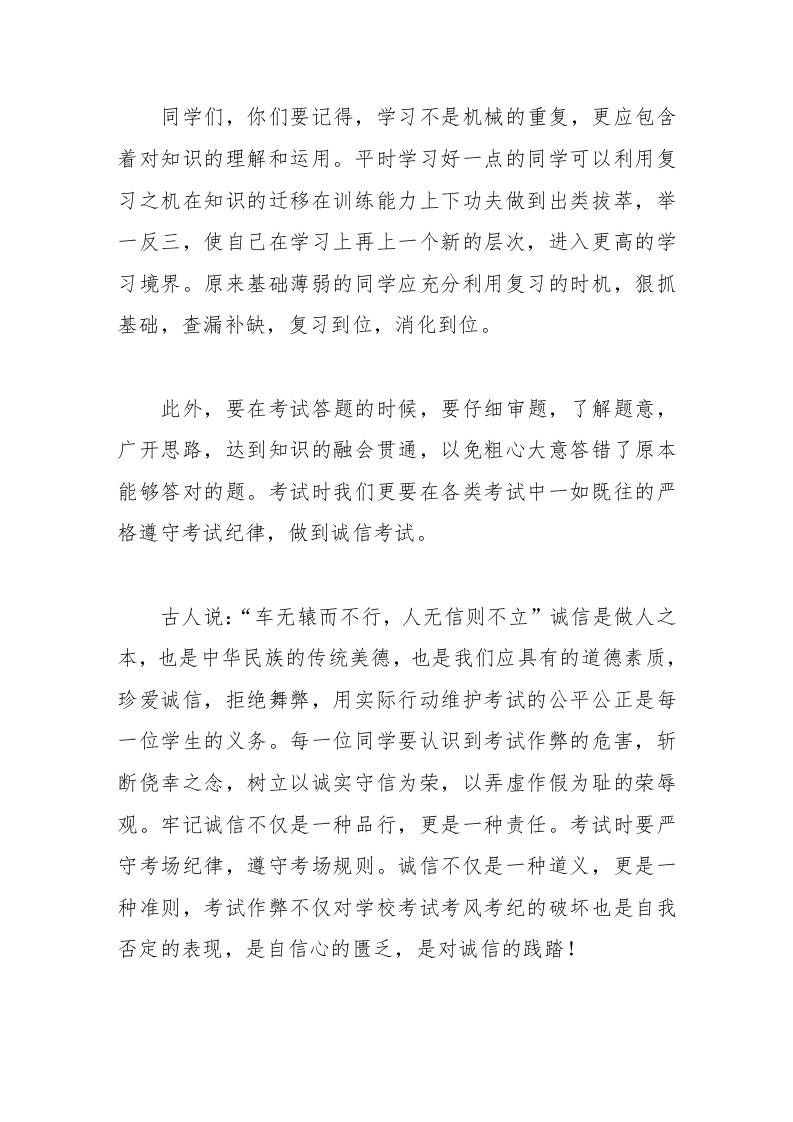 同学们，你们要记得，学习不是机械的重复，更应包含着对知识的理解和运用。平时学习好一点的同学可以利用复习之机在知识的迁移在训练能力上下功夫做到出类拔萃，举一反三，使自己在学习上再上一个新的层次，进入更高的学习境界。原来基础薄弱的同学应充分利用复习的时机，狠抓基础，查漏补缺，复习到位，消化到位。

此外，要在考试答题的时候，要仔细审题，了解题意，广开思路，达到知识的融会贯通，以免粗心大意答错了原本能够答对的题。考试时我们更要在各类考试中一如既往的严格遵守考试纪律，做到诚信考试。

古人说:“车无辕而不行，人无信则不立”诚信是做人之本，也是中华民族的传统美德，也是我们应具有的道德素质，珍爱诚信，拒绝舞弊，用实际行动维护考试的公平公正是每一位学生的义务。每一位同学要认识到考试作弊的危害，斩断侥幸之念，树立以诚实守信为荣，以弄虚作假为耻的荣辱观。牢记诚信不仅是一种品行，更是一种责任。考试时要严守考场纪律，遵守考场规则。诚信不仅是一种道义，更是一种准则，考试作弊不仅对学校考试考风考纪的破坏也是自我否定的表现，是自信心的匮乏，是对诚信的践踏！